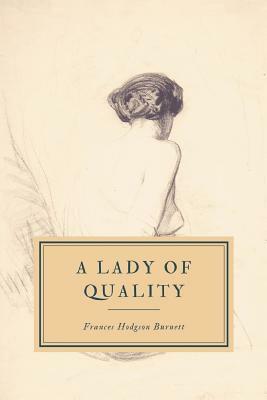 A LADY OF QUALITY

Frances Hodgson Burnett